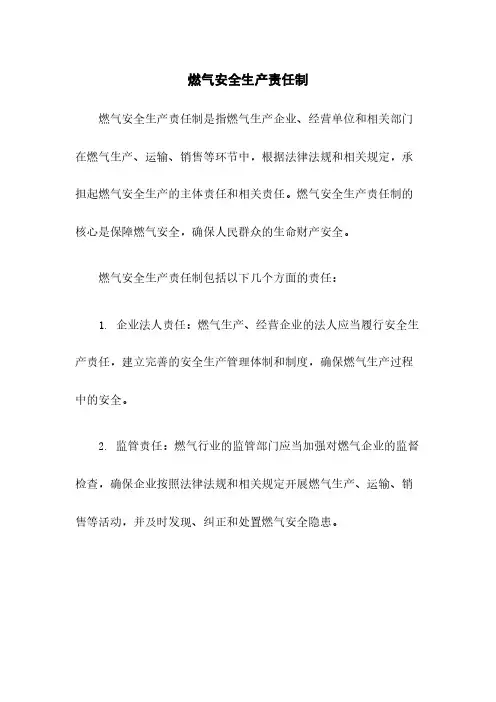 燃气安全生产责任制

燃气安全生产责任制是指燃气生产企业、经营单位和相关部门在燃气生产、运输、销售等环节中，根据法律法规和相关规定，承担起燃气安全生产的主体责任和相关责任。燃气安全生产责任制的核心是保障燃气安全，确保人民群众的生命财产安全。

燃气安全生产责任制包括以下几个方面的责任：

1. 企业法人责任：燃气生产、经营企业的法人应当履行安全生产责任，建立完善的安全生产管理体制和制度，确保燃气生产过程中的安全。

2. 监管责任：燃气行业的监管部门应当加强对燃气企业的监督检查，确保企业按照法律法规和相关规定开展燃气生产、运输、销售等活动，并及时发现、纠正和处置燃气安全隐患。